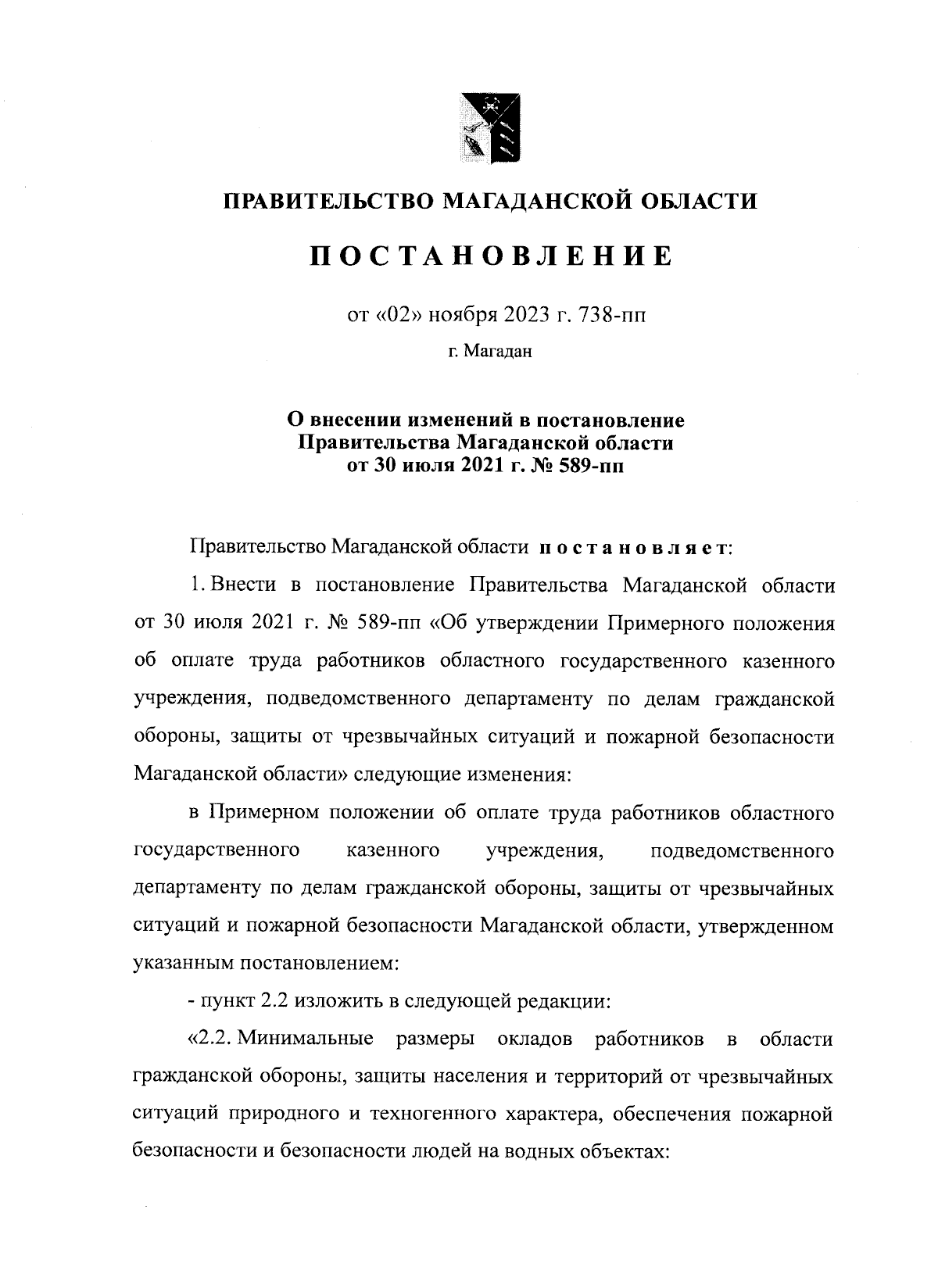 ПРАВИТЕЛЬСТВО МАГАДАНСКОЙ ОБЛАСТИ

ПОСТАНОВЛЕНИЕ

от «02» ноября 2023 г. 738-пп

г. Магадан

О внесении изменений в постановление Правительства Магаданской области от 30 июля 2021 г. № 589-пп

Правительство Магаданской области постановляет:

1. Внести в постановление Правительства Магаданской области от 30 июля 2021 г. № 589-пп «Об утверждении Примерного положения об оплате труда работников областного государственного казенного учреждения, подведомственного департаменту по делам гражданской обороны, защиты от чрезвычайных ситуаций и пожарной безопасности Магаданской области» следующие изменения:

в Примерном положении об оплате труда работников областного государственного казенного учреждения, подведомственного департаменту по делам гражданской обороны, защиты от чрезвычайных ситуаций и пожарной безопасности Магаданской области, утвержденном указанным постановлением:

- пункт 2.2 изложить в следующей редакции:

«2.2. Минимальные размеры окладов работников в области гражданской обороны, защиты населения и территорий от чрезвычайных ситуаций природного и техногенного характера, обеспечения пожарной безопасности и безопасности людей на водных объектах: